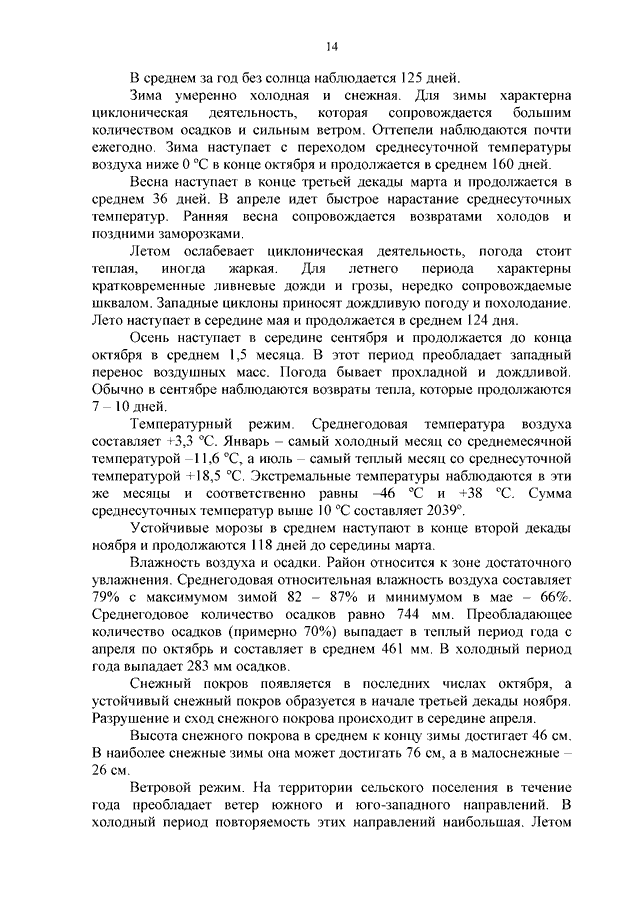 14

В среднем за год без солнца наблюдается 125 дней.

Зима умеренно холодная и снежная. Для зимы характерна циклоническая деятельность, которая сопровождается большим количеством осадков и сильным ветром. Оттепели наблюдаются почти ежегодно. Зима наступает с переходом среднесуточной температуры воздуха ниже 0 °С в конце октября и продолжается в среднем 160 дней.

Весна наступает в конце третьей декады марта и продолжается в среднем 36 дней. В апреле идет быстрое нарастание среднесуточных температур. Ранняя весна сопровождается возвратами холодов и поздними заморозками.

Летом ослабевает циклоническая деятельность, погода стоит теплая, иногда жаркая. Для летнего периода характерны кратковременные ливневые дожди и грозы, нередко сопровождаемые шквалом. Западные циклоны приносят дождливую погоду и похолодание. Лето наступает в середине мая и продолжается в среднем 124 дня.

Осень наступает в середине сентября и продолжается до конца октября в среднем 1,5 месяца. В этот период преобладает западный перенос воздушных масс. Погода бывает прохладной и дождливой. Обычно в сентябре наблюдаются возвраты тепла, которые продолжаются 7 – 10 дней.

Температурный режим. Среднегодовая температура воздуха составляет +3,3 °С. Январь – самый холодный месяц со среднемесячной температурой –11,6 °С, а июль – самый теплый месяц со среднесуточной температурой +18,5 °С. Экстремальные температуры наблюдаются в эти же месяцы и соответственно равны –46 °С и +38 °С. Сумма среднесуточных температур выше 10 °С составляет 2039°.

Устойчивые морозы в среднем наступают в конце второй декады ноября и продолжаются 118 дней до середины марта.

Влажность воздуха и осадки. Район относится к зоне достаточного увлажнения. Среднегодовая относительная влажность воздуха составляет 79% с максимумом зимой 82 – 87% и минимумом в мае – 66%. Среднегодовое количество осадков равно 744 мм. Преобладающее количество осадков (примерно 70%) выпадает в теплый период года с апреля по октябрь и составляет в среднем 461 мм. В холодный период года выпадает 283 мм осадков.

Снежный покров появляется в последних числах октября, а устойчивый снежный покров образуется в начале третьей декады ноября. Разрушение и сход снежного покрова происходит в середине апреля.

Высота снежного покрова в среднем к концу зимы достигает 46 см. В наиболее снежные зимы она может достигать 76 см, а в малоснежные – 26 см.

Ветровой режим. На территории сельского поселения в течение года преобладает ветер южного и юго-западного направлений. В холодный период повторяемость этих направлений наибольшая. Летом